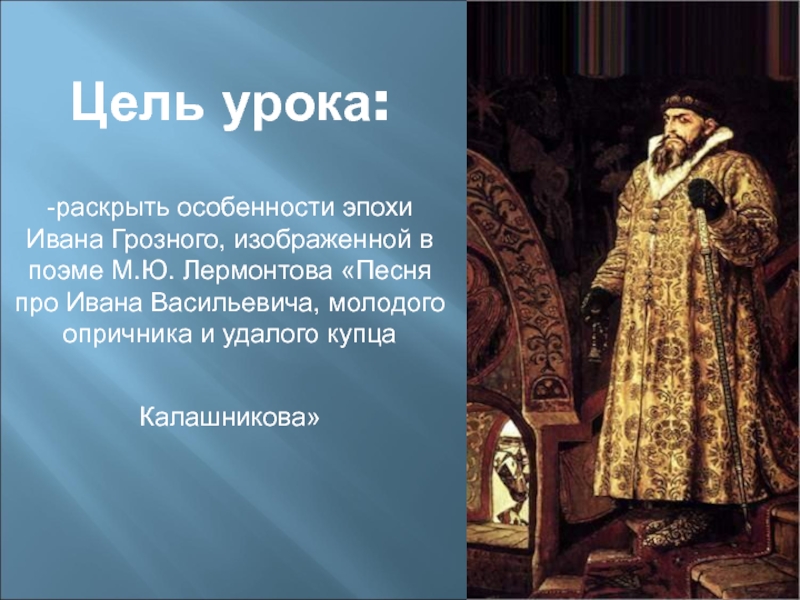 Цель урока:

-раскрыть особенности эпохи Ивана Грозного, изображенной в поэме М.Ю. Лермонтова «Песня про Ивана Васильевича, молодого опричника и удалого купца

Калашникова»